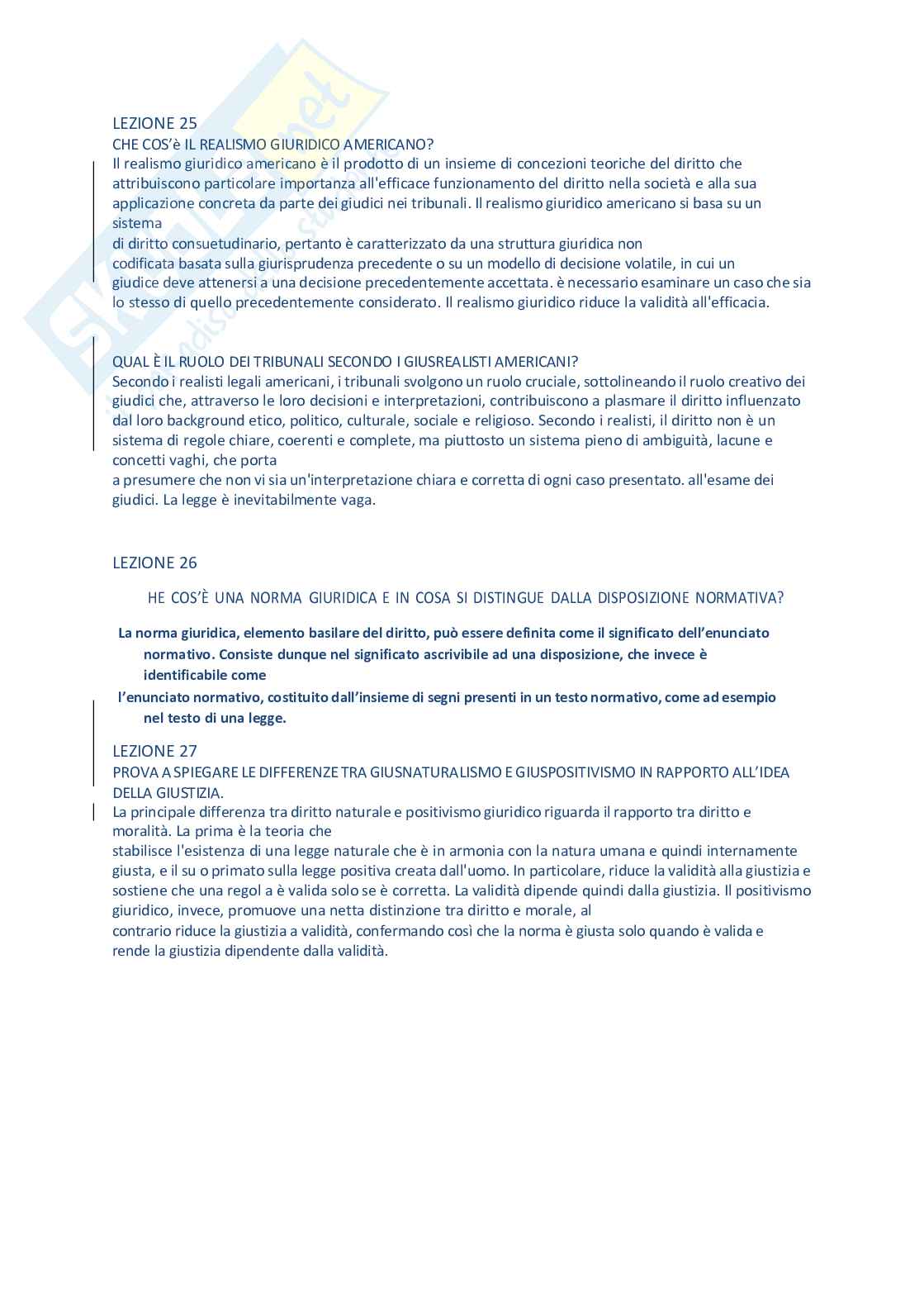 LEZIONE 25
CHE COS'è IL REALISMO GIURIDICO AMERICANO?
Il realismo giuridico americano è il prodotto di un insieme di concezioni teoriche del diritto che attribuiscono particolare importanza all'efficace funzionamento del diritto nella società e alla sua applicazione concreta da parte dei giudici nei tribunali. Il realismo giuridico americano si basa su un sistema
di diritto consuetudinario, pertanto è caratterizzato da una struttura giuridica non codificata basata sulla giurisprudenza precedente o su un modello di decisione volatile, in cui un giudice deve attenersi a una decisione precedentemente accettata. è necessario esaminare un caso che sia lo stesso di quello precedentemente considerato. Il realismo giuridico riduce la validità all'efficacia.

QUAL È IL RUOLO DEI TRIBUNALI SECONDO I GIUSREALISTI AMERICANI?
Secondo i realisti legali americani, i tribunali svolgono un ruolo cruciale, sottolineando il ruolo creativo dei giudici che, attraverso le loro decisioni e interpretazioni, contribuiscono a plasmare il diritto influenzato dal loro background etico, politico, culturale, sociale e religioso. Secondo i realisti, il diritto non è un sistema di regole chiare, coerenti e complete, ma piuttosto un sistema pieno di ambiguità, lacune e concetti vaghi, che porta
a presumere che non vi sia un'interpretazione chiara e corretta di ogni caso presentato. all'esame dei giudici. La legge è inevitabilmente vaga.

LEZIONE 26

HE COS'È UNA NORMA GIURIDICA E IN COSA SI DISTINGUE DALLA DISPOSIZIONE NORMATIVA?

La norma giuridica, elemento basilare del diritto, può essere definita come il significato dell'enunciato normativo. Consiste dunque nel significato ascrivibile ad una disposizione, che invece è identificabile come
l'enunciato normativo, costituito dall'insieme di segni presenti in un testo normativo, come ad esempio nel testo di una legge.

LEZIONE 27
PROVA A SPIEGARE LE DIFFERENZE TRA GIUSNATURALISMO E GIUSPOSITIVISMO IN RAPPORTO ALL'IDEA DELLA GIUSTIZIA.
La principale differenza tra diritto naturale e positivismo giuridico riguarda il rapporto tra diritto e moralità. La prima è la teoria che
stabilisce l'esistenza di una legge naturale che è in armonia con la natura umana e quindi internamente giusta, e il su o primato sulla legge positiva creata dall'uomo. In particolare, riduce la validità alla giustizia e sostiene che una regol a è valida solo se è corretta. La validità dipende quindi dalla giustizia. Il positivismo giuridico, invece, promuove una netta distinzione tra diritto e morale, al
contrario riduce la giustizia a validità, confermando così che la norma è giusta solo quando è valida e rende la giustizia dipendente dalla validità.